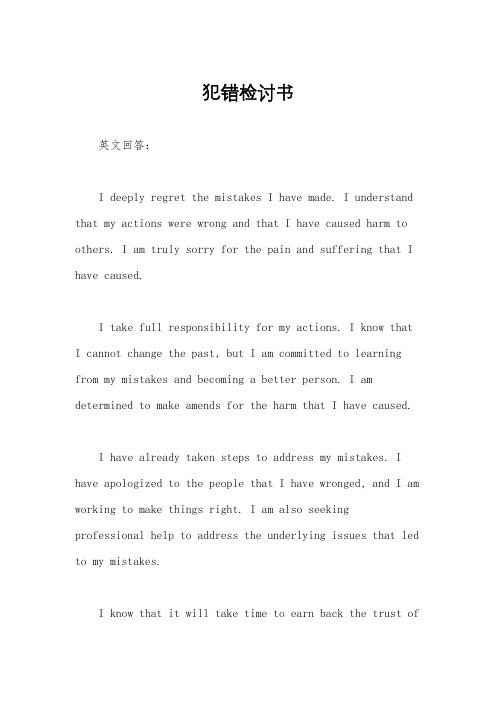 犯错检讨书

英文回答：

I deeply regret the mistakes I have made. I understand that my actions were wrong and that I have caused harm to others. I am truly sorry for the pain and suffering that I have caused.

I take full responsibility for my actions. I know that I cannot change the past, but I am committed to learning from my mistakes and becoming a better person. I am determined to make amends for the harm that I have caused.

I have already taken steps to address my mistakes. I have apologized to the people that I have wronged, and I am working to make things right. I am also seeking professional help to address the underlying issues that led to my mistakes.

I know that it will take time to earn back the trust of